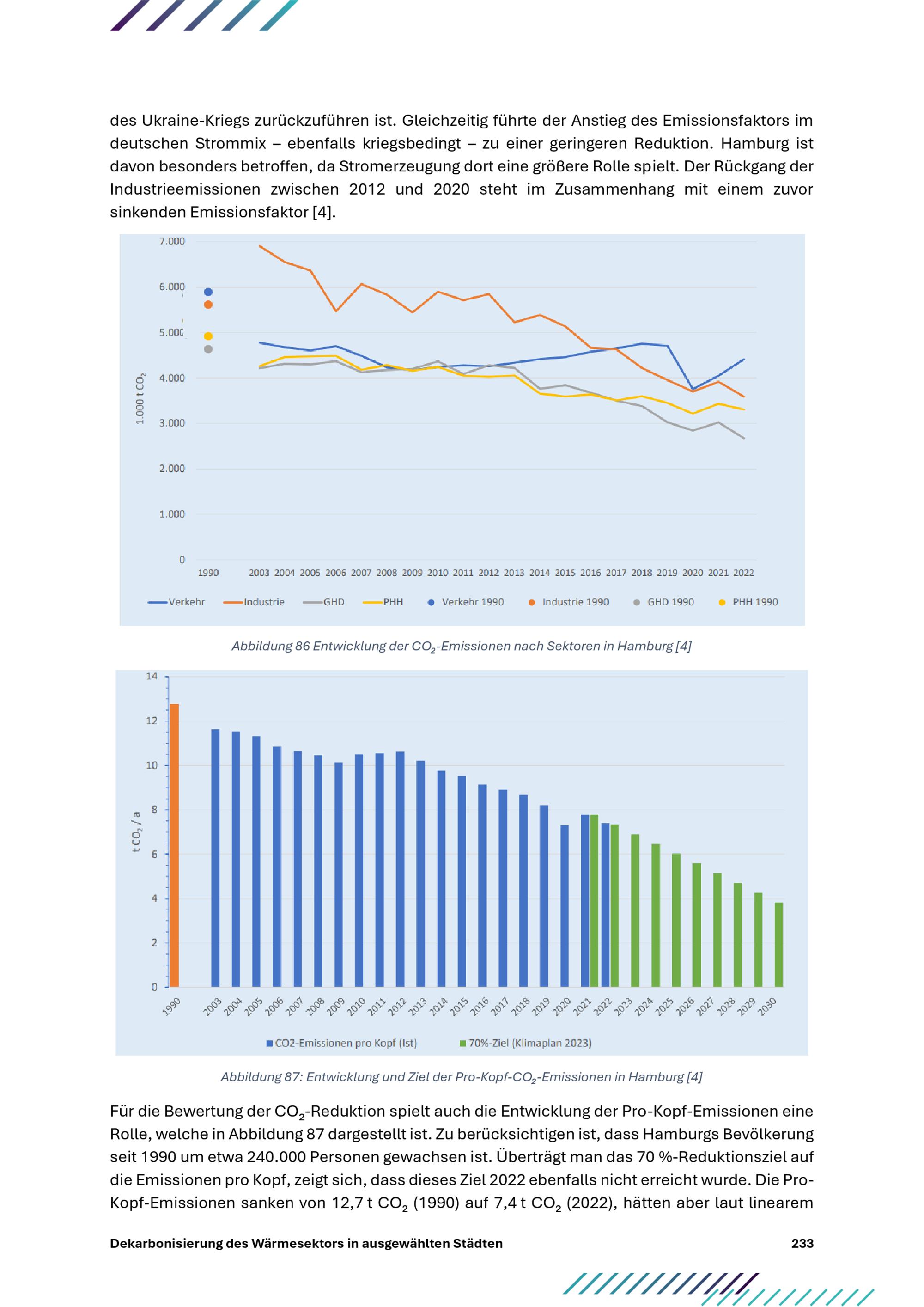 des Ukraine-Kriegs zurückzuführen ist. Gleichzeitig führte der Anstieg des Emissionsfaktors im deutschen Strommix – ebenfalls kriegsbedingt – zu einer geringeren Reduktion. Hamburg ist davon besonders betroffen, da Stromerzeugung dort eine größere Rolle spielt. Der Rückgang der Industrieemissionen zwischen 2012 und 2020 steht im Zusammenhang mit einem zuvor sinkenden Emissionsfaktor [4].

7.000
6.000
5.000
4.000
3.000
2.000
1.000
0
1.000 t $CO_2$
1990 2003 2004 2005 2006 2007 2008 2009 2010 2011 2012 2013 2014 2015 2016 2017 2018 2019 2020 2021 2022
Verkehr Industrie GHD PHH Verkehr 1990 Industrie 1990 GHD 1990 PHH 1990

Abbildung 86 Entwicklung der $CO_2$-Emissionen nach Sektoren in Hamburg [4]

14
12
10
8
6
4
2
0
t $CO_2$ / a
1990 2003 2004 2005 2006 2007 2008 2009 2010 2011 2012 2013 2014 2015 2016 2017 2018 2019 2020 2021 2022 2023 2024 2025 2026 2027 2028 2029 2030
CO2-Emissionen pro Kopf (Ist) 70%-Ziel (Klimaplan 2023)

Abbildung 87: Entwicklung und Ziel der Pro-Kopf-$CO_2$-Emissionen in Hamburg [4]

Für die Bewertung der $CO_2$-Reduktion spielt auch die Entwicklung der Pro-Kopf-Emissionen eine Rolle, welche in Abbildung 87 dargestellt ist. Zu berücksichtigen ist, dass Hamburgs Bevölkerung seit 1990 um etwa 240.000 Personen gewachsen ist. Überträgt man das 70 %-Reduktionsziel auf die Emissionen pro Kopf, zeigt sich, dass dieses Ziel 2022 ebenfalls nicht erreicht wurde. Die Pro-Kopf-Emissionen sanken von 12,7 t $CO_2$ (1990) auf 7,4 t $CO_2$ (2022), hätten aber laut linearem

Dekarbonisierung des Wärmesektors in ausgewählten Städten 233